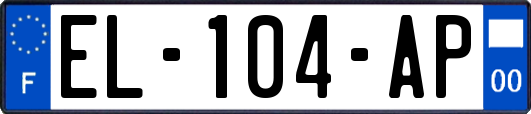 F
EL-104-AP
00